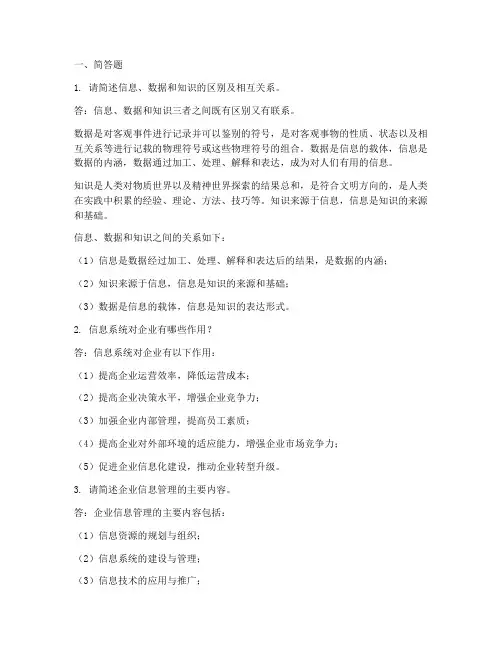 一、简答题

1. 请简述信息、数据和知识的区别及相互关系。

答：信息、数据和知识三者之间既有区别又有联系。

数据是对客观事件进行记录并可以鉴别的符号，是对客观事物的性质、状态以及相互关系等进行记载的物理符号或这些物理符号的组合。数据是信息的载体，信息是数据的内涵，数据通过加工、处理、解释和表达，成为对人们有用的信息。

知识是人类对物质世界以及精神世界探索的结果总和，是符合文明方向的，是人类在实践中积累的经验、理论、方法、技巧等。知识来源于信息，信息是知识的来源和基础。

信息、数据和知识之间的关系如下：

（1）信息是数据经过加工、处理、解释和表达后的结果，是数据的内涵；

（2）知识来源于信息，信息是知识的来源和基础；

（3）数据是信息的载体，信息是知识的表达形式。

2. 信息系统对企业有哪些作用？

答：信息系统对企业有以下作用：

（1）提高企业运营效率，降低运营成本；

（2）提高企业决策水平，增强企业竞争力；

（3）加强企业内部管理，提高员工素质；

（4）提高企业对外部环境的适应能力，增强企业市场竞争力；

（5）促进企业信息化建设，推动企业转型升级。

3. 请简述企业信息管理的主要内容。

答：企业信息管理的主要内容包括：

（1）信息资源的规划与组织；

（2）信息系统的建设与管理；

（3）信息技术的应用与推广；